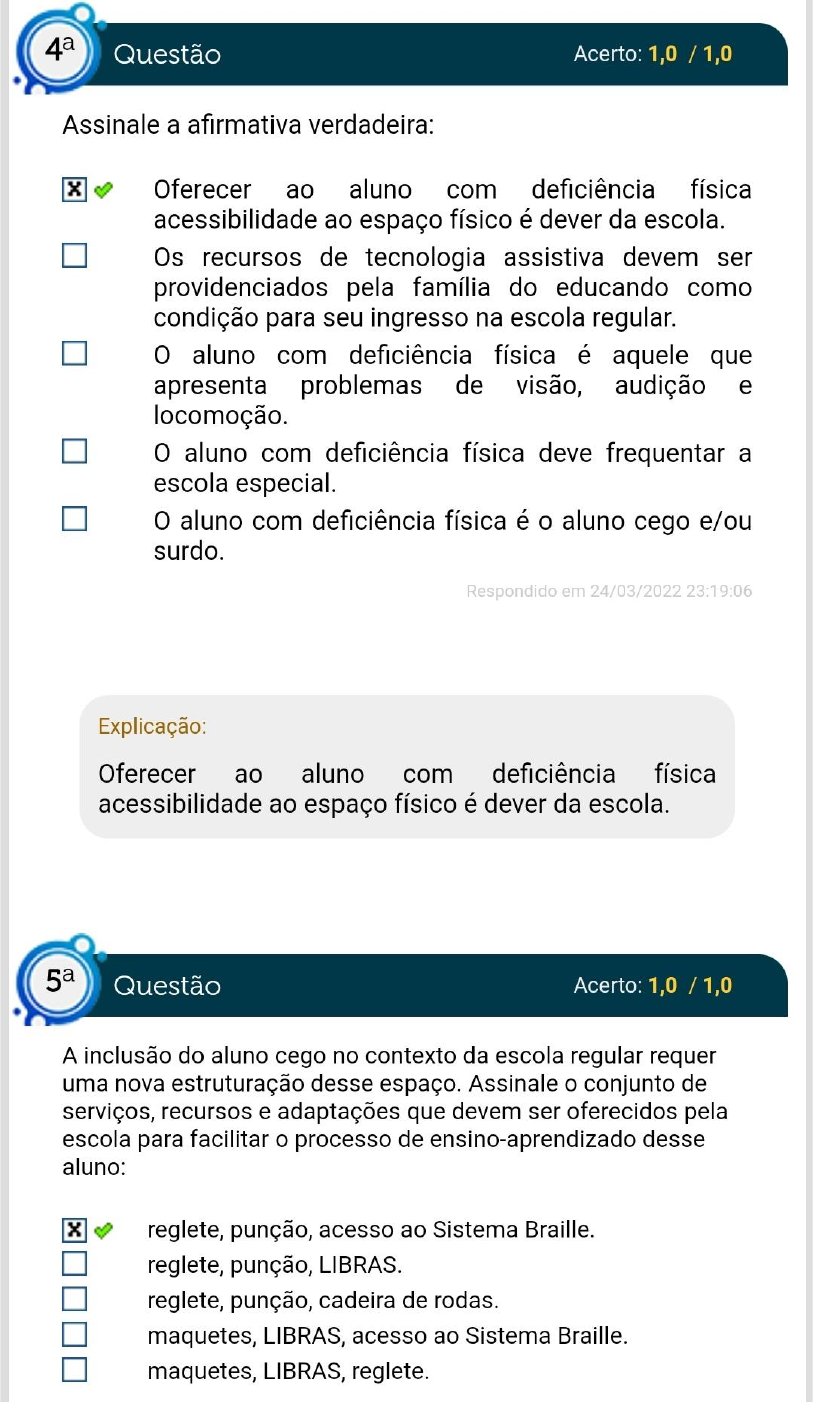 4ª Questão Acerto: 1,0 / 1,0

Assinale a afirmativa verdadeira:

Oferecer ao aluno com deficiência física acessibilidade ao espaço físico é dever da escola.

Os recursos de tecnologia assistiva devem ser providenciados pela família do educando como condição para seu ingresso na escola regular.

O aluno com deficiência física é aquele que apresenta problemas de visão, audição e locomoção.

O aluno com deficiência física deve frequentar a escola especial.

O aluno com deficiência física é o aluno cego e/ou surdo.

Respondido em 24/03/2022 23:19:06

Explicação:

Oferecer ao aluno com deficiência física acessibilidade ao espaço físico é dever da escola.

5ª Questão Acerto: 1,0 / 1,0

A inclusão do aluno cego no contexto da escola regular requer uma nova estruturação desse espaço. Assinale o conjunto de serviços, recursos e adaptações que devem ser oferecidos pela escola para facilitar o processo de ensino-aprendizado desse aluno:

reglete, punção, acesso ao Sistema Braille.

reglete, punção, LIBRAS.

reglete, punção, cadeira de rodas.

maquetes, LIBRAS, acesso ao Sistema Braille.

maquetes, LIBRAS, reglete.